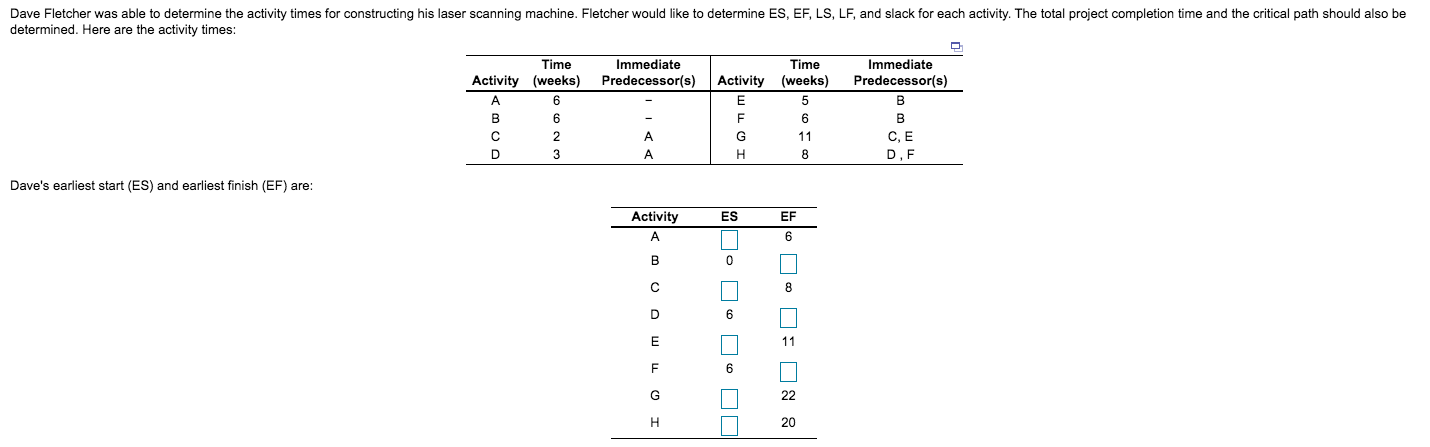 Dave Fletcher was able to determine the activity times for constructing his laser scanning machine. Fletcher would like to determine ES, EF, LS, LF, and slack for each activity. The total project completion time and the critical path should also be determined. Here are the activity times:

| Activity | Time (weeks) | Immediate Predecessor(s) | Activity | Time (weeks) | Immediate Predecessor(s) |
|---|---|---|---|---|---|
| A | 6 | – | E | 5 | B |
| B | 6 | – | F | 6 | B |
| C | 2 | A | G | 11 | C, E |
| D | 3 | A | H | 8 | D , F |

Dave's earliest start (ES) and earliest finish (EF) are:

| Activity | ES | EF |
|---|---|---|
| A | | 6 |
| B | 0 | |
| C | | 8 |
| D | 6 | |
| E | | 11 |
| F | 6 | |
| G | | 22 |
| H | | 20 |